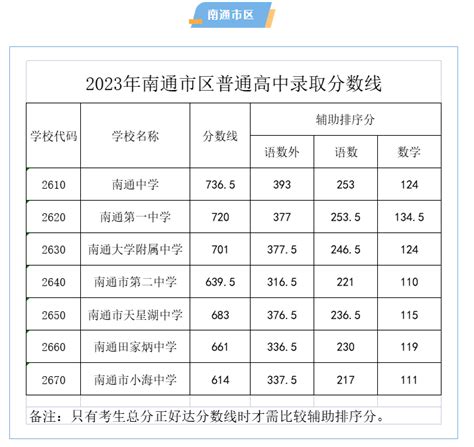 南通市区

2023年南通市区普通高中录取分数线

| 学校代码 | 学校名称 | 分数线 | 辅助排序分 | | |
|---|---|---|---|---|---|
| | | | 语数外 | 语数 | 数学 |
| 2610 | 南通中学 | 736.5 | 393 | 253 | 124 |
| 2620 | 南通第一中学 | 720 | 377 | 253.5 | 134.5 |
| 2630 | 南通大学附属中学 | 701 | 377.5 | 246.5 | 124 |
| 2640 | 南通市第二中学 | 639.5 | 316.5 | 221 | 110 |
| 2650 | 南通市天星湖中学 | 683 | 376.5 | 236.5 | 115 |
| 2660 | 南通田家炳中学 | 661 | 336.5 | 230 | 119 |
| 2670 | 南通市小海中学 | 614 | 337.5 | 217 | 111 |

备注：只有考生总分正好达分数线时才需比较辅助排序分。